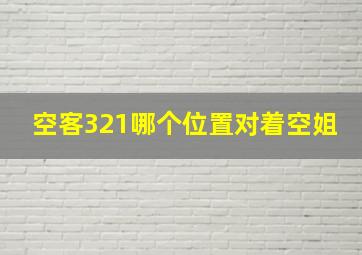 空客321哪个位置对着空姐